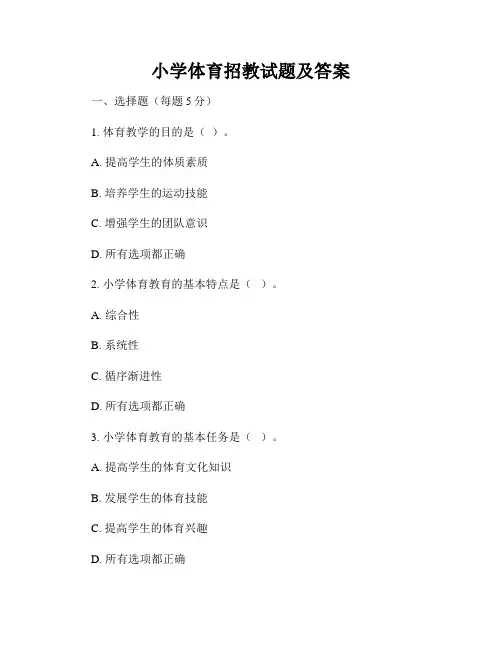 小学体育招教试题及答案

一、选择题（每题 5 分）

1. 体育教学的目的是（ ）。

A. 提高学生的体质素质

B. 培养学生的运动技能

C. 增强学生的团队意识

D. 所有选项都正确

2. 小学体育教育的基本特点是（ ）。

A. 综合性

B. 系统性

C. 循序渐进性

D. 所有选项都正确

3. 小学体育教育的基本任务是（ ）。

A. 提高学生的体育文化知识

B. 发展学生的体育技能

C. 提高学生的体育兴趣

D. 所有选项都正确